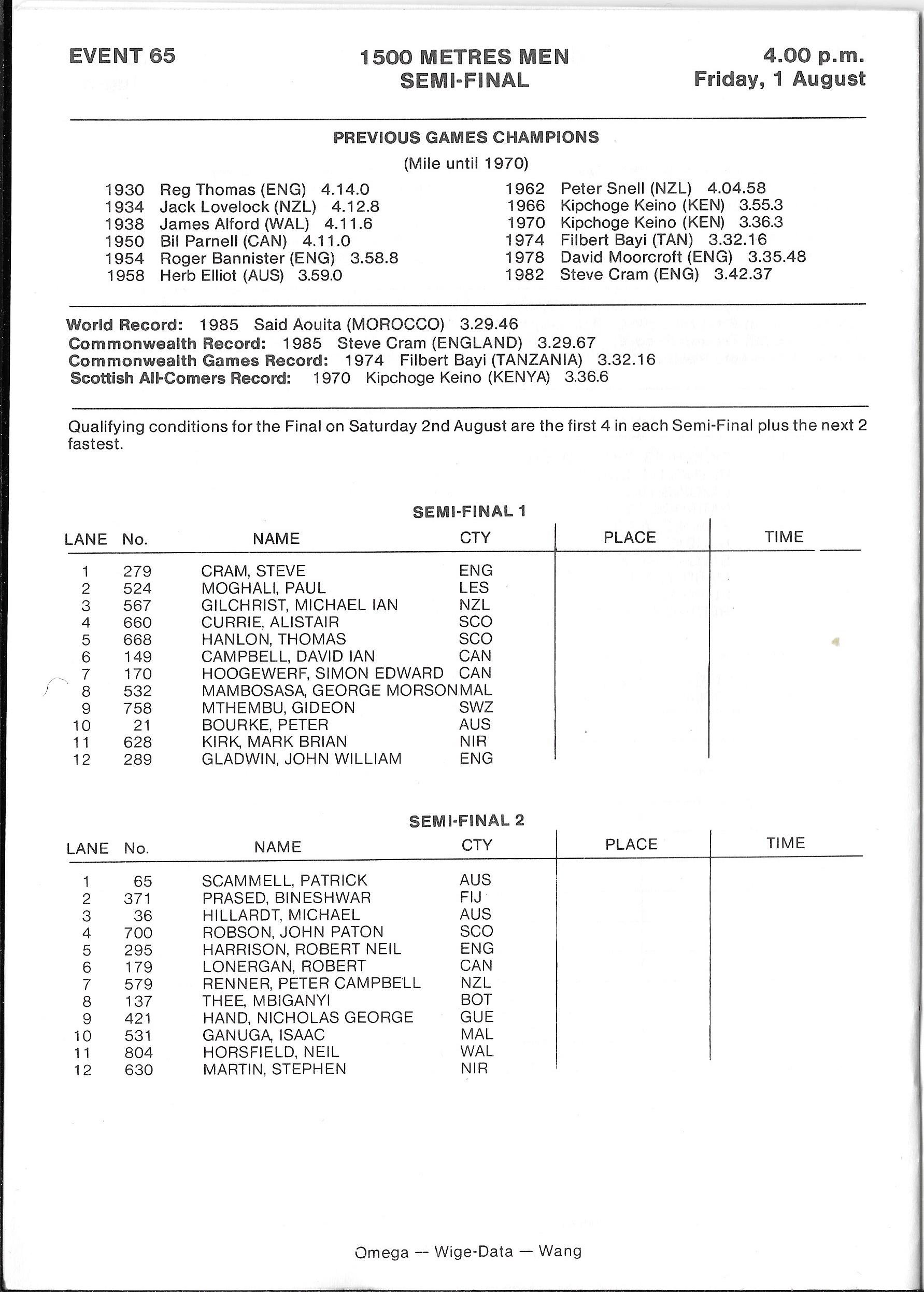 EVENT 65

1500 METRES MEN
SEMI-FINAL

4.00 p.m.
Friday, 1 August

PREVIOUS GAMES CHAMPIONS
(Mile until 1970)

1930 Reg Thomas (ENG) 4.14.0
1934 Jack Lovelock (NZL) 4.12.8
1938 James Alford (WAL) 4.11.6
1950 Bil Parnell (CAN) 4.11.0
1954 Roger Bannister (ENG) 3.58.8
1958 Herb Elliot (AUS) 3.59.0

1962 Peter Snell (NZL) 4.04.58
1966 Kipchoge Keino (KEN) 3.55.3
1970 Kipchoge Keino (KEN) 3.36.3
1974 Filbert Bayi (TAN) 3.32.16
1978 David Moorcroft (ENG) 3.35.48
1982 Steve Cram (ENG) 3.42.37

World Record: 1985 Said Aouita (MOROCCO) 3.29.46
Commonwealth Record: 1985 Steve Cram (ENGLAND) 3.29.67
Commonwealth Games Record: 1974 Filbert Bayi (TANZANIA) 3.32.16
Scottish All-Comers Record: 1970 Kipchoge Keino (KENYA) 3.36.6

Qualifying conditions for the Final on Saturday 2nd August are the first 4 in each Semi-Final plus the next 2 fastest.

SEMI-FINAL 1

| LANE | No. | NAME | CTY | PLACE | TIME |
|---|---|---|---|---|---|
| 1 | 279 | CRAM, STEVE | ENG | | |
| 2 | 524 | MOGHALI, PAUL | LES | | |
| 3 | 567 | GILCHRIST, MICHAEL IAN | NZL | | |
| 4 | 660 | CURRIE, ALISTAIR | SCO | | |
| 5 | 668 | HANLON, THOMAS | SCO | | |
| 6 | 149 | CAMPBELL, DAVID IAN | CAN | | |
| 7 | 170 | HOOGEWERF, SIMON EDWARD | CAN | | |
| 8 | 532 | MAMBOSASA, GEORGE MORSON | MAL | | |
| 9 | 758 | MTHEMBU, GIDEON | SWZ | | |
| 10 | 21 | BOURKE, PETER | AUS | | |
| 11 | 628 | KIRK, MARK BRIAN | NIR | | |
| 12 | 289 | GLADWIN, JOHN WILLIAM | ENG | | |

SEMI-FINAL 2

| LANE | No. | NAME | CTY | PLACE | TIME |
|---|---|---|---|---|---|
| 1 | 65 | SCAMMELL, PATRICK | AUS | | |
| 2 | 371 | PRASED, BINESHWAR | FIJ | | |
| 3 | 36 | HILLARDT, MICHAEL | AUS | | |
| 4 | 700 | ROBSON, JOHN PATON | SCO | | |
| 5 | 295 | HARRISON, ROBERT NEIL | ENG | | |
| 6 | 179 | LONERGAN, ROBERT | CAN | | |
| 7 | 579 | RENNER, PETER CAMPBELL | NZL | | |
| 8 | 137 | THEE, MBIGANYI | BOT | | |
| 9 | 421 | HAND, NICHOLAS GEORGE | GUE | | |
| 10 | 531 | GANUGA, ISAAC | MAL | | |
| 11 | 804 | HORSFIELD, NEIL | WAL | | |
| 12 | 630 | MARTIN, STEPHEN | NIR | | |

Omega — Wige-Data — Wang